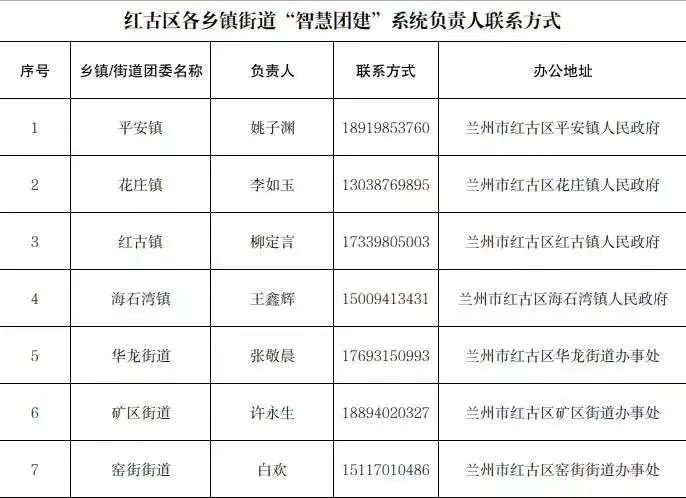 红古区各乡镇街道“智慧团建”系统负责人联系方式

| 序号 | 乡镇/街道团委名称 | 负责人 | 联系方式 | 办公地址 |
|---|---|---|---|---|
| 1 | 平安镇 | 姚子渊 | 18919853760 | 兰州市红古区平安镇人民政府 |
| 2 | 花庄镇 | 李如玉 | 13038769895 | 兰州市红古区花庄镇人民政府 |
| 3 | 红古镇 | 柳定言 | 17339805003 | 兰州市红古区红古镇人民政府 |
| 4 | 海石湾镇 | 王鑫辉 | 15009413431 | 兰州市红古区海石湾镇人民政府 |
| 5 | 华龙街道 | 张敬晨 | 17693150993 | 兰州市红古区华龙街道办事处 |
| 6 | 矿区街道 | 许永生 | 18894020327 | 兰州市红古区矿区街道办事处 |
| 7 | 窑街街道 | 白欢 | 15117010486 | 兰州市红古区窑街街道办事处 |